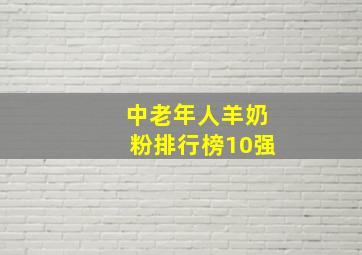 中老年人羊奶粉排行榜10强